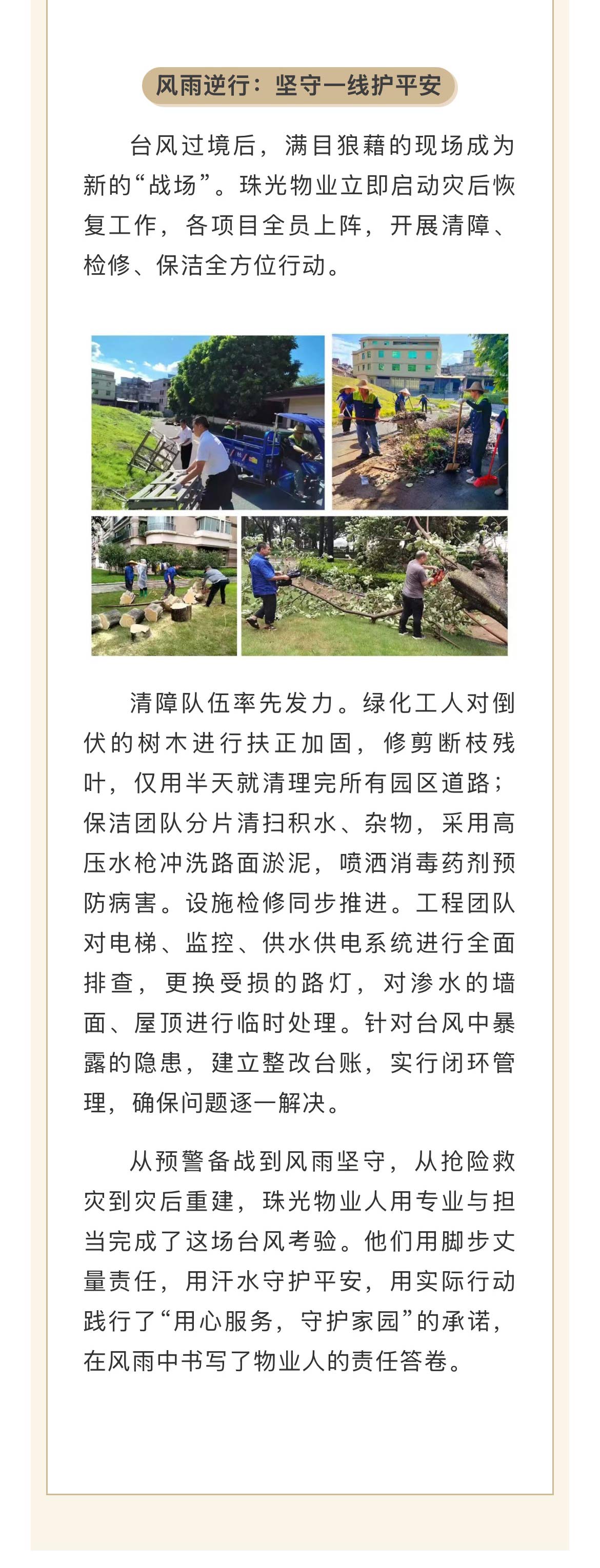 风雨逆行：坚守一线护平安

台风过境后，满目狼藉的现场成为新的“战场”。珠光物业立即启动灾后恢复工作，各项目全员上阵，开展清障、检修、保洁全方位行动。

清障队伍率先发力。绿化工人对倒伏的树木进行扶正加固，修剪断枝残叶，仅用半天就清理完所有园区道路；保洁团队分片清扫积水、杂物，采用高压水枪冲洗路面淤泥，喷洒消毒药剂预防病害。设施检修同步推进。工程团队对电梯、监控、供水供电系统进行全面排查，更换受损的路灯，对渗水的墙面、屋顶进行临时处理。针对台风中暴露的隐患，建立整改台账，实行闭环管理，确保问题逐一解决。

从预警备战到风雨坚守，从抢险救灾到灾后重建，珠光物业人用专业与担当完成了这场台风考验。他们用脚步丈量责任，用汗水守护平安，用实际行动践行了“用心服务，守护家园”的承诺，在风雨中书写了物业人的责任答卷。